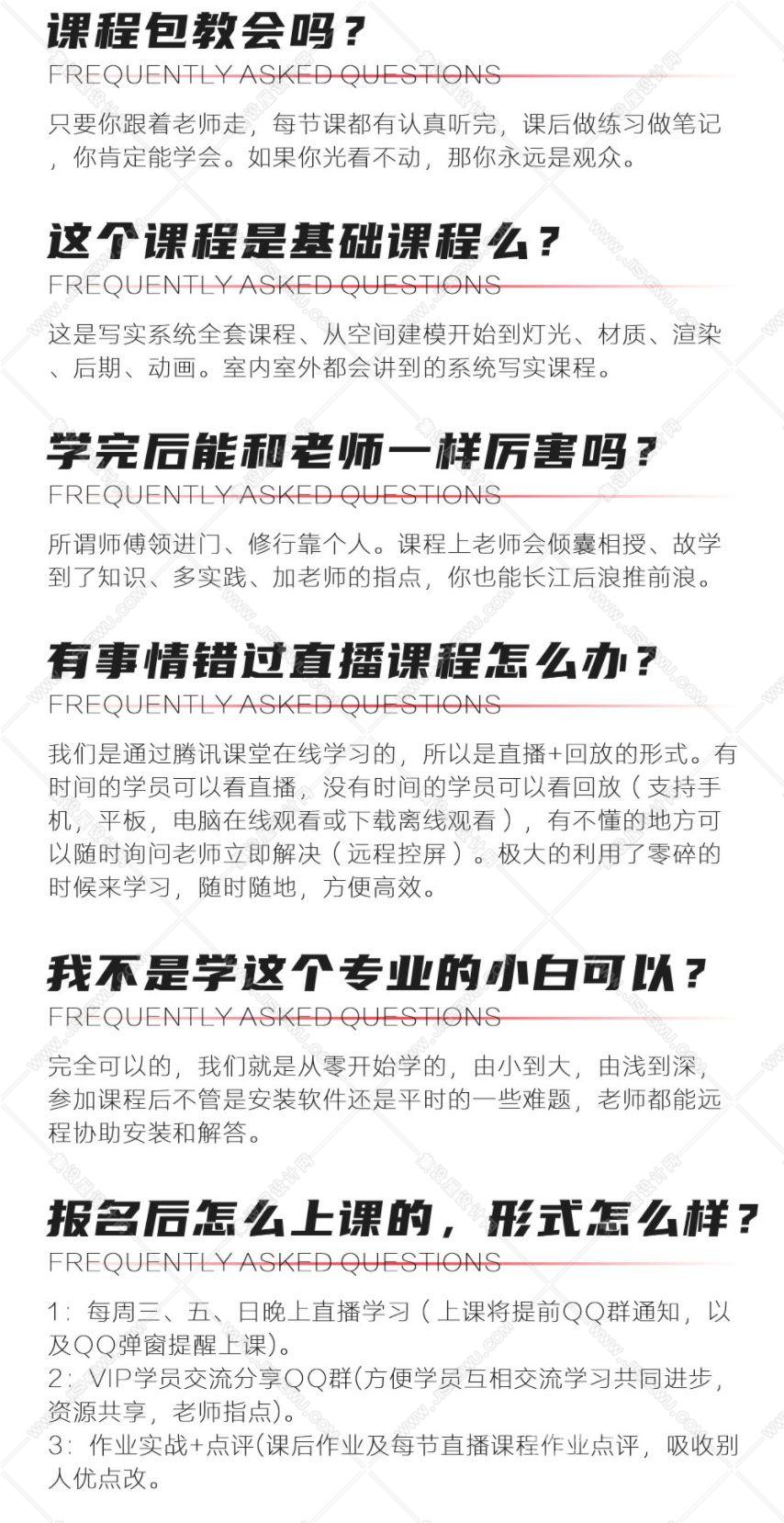 课程包教会吗？
FREQUENTLY ASKED QUESTIONS

只要你跟着老师走，每节课都有认真听完，课后做练习做笔记，你肯定能学会。如果你光看不动，那你永远是观众。

这个课程是基础课程么？
FREQUENTLY ASKED QUESTIONS

这是写实系统全套课程、从空间建模开始到灯光、材质、渲染、后期、动画。室内室外都会讲到的系统写实课程。

学完后能和老师一样厉害吗？
FREQUENTLY ASKED QUESTIONS

所谓师傅领进门、修行靠个人。课程上老师会倾囊相授、故学到了知识、多实践、加老师的指点，你也能长江后浪推前浪。

有事情错过直播课程怎么办？
FREQUENTLY ASKED QUESTIONS

我们是通过腾讯课堂在线学习的，所以是直播+回放的形式。有时间的学员可以看直播，没有时间的学员可以看回放（支持手机，平板，电脑在线观看或下载离线观看），有不懂的地方可以随时询问老师立即解决（远程控屏）。极大的利用了零碎的时候来学习，随时随地，方便高效。

我不是学这个专业的小白可以？
FREQUENTLY ASKED QUESTIONS

完全可以的，我们就是从零开始学的，由小到大，由浅到深，参加课程后不管是安装软件还是平时的一些难题，老师都能远程协助安装和解答。

报名后怎么上课的，形式怎么样？
FREQUENTLY ASKED QUESTIONS

1：每周三、五、日晚上直播学习（上课将提前QQ群通知，以及QQ弹窗提醒上课）。
2：VIP学员交流分享QQ群(方便学员互相交流学习共同进步，资源共享，老师指点)。
3：作业实战+点评(课后作业及每节直播课程作业点评，吸收别人优点改。